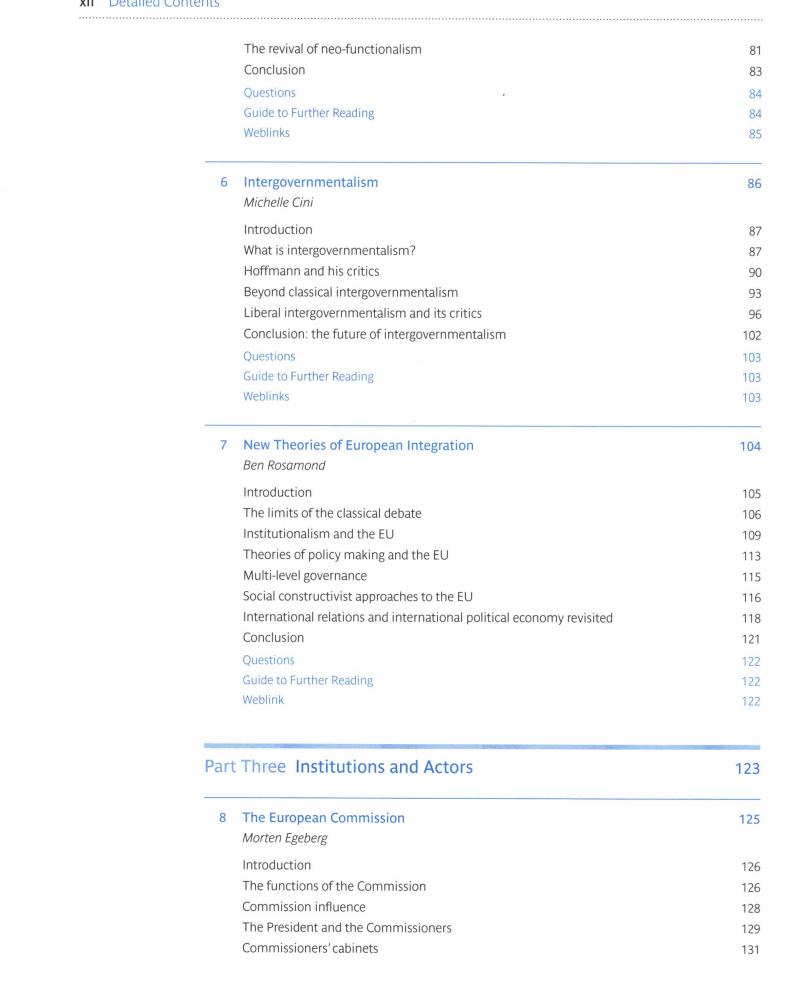 xii Detailed Contents

The revival of neo-functionalism 81
Conclusion 83
Questions 84
Guide to Further Reading 84
Weblinks 85

6 Intergovernmentalism 86
Michelle Cini

Introduction 87
What is intergovernmentalism? 87
Hoffmann and his critics 90
Beyond classical intergovernmentalism 93
Liberal intergovernmentalism and its critics 96
Conclusion: the future of intergovernmentalism 102
Questions 103
Guide to Further Reading 103
Weblinks 103

7 New Theories of European Integration 104
Ben Rosamond

Introduction 105
The limits of the classical debate 106
Institutionalism and the EU 109
Theories of policy making and the EU 113
Multi-level governance 115
Social constructivist approaches to the EU 116
International relations and international political economy revisited 118
Conclusion 121
Questions 122
Guide to Further Reading 122
Weblink 122

Part Three Institutions and Actors 123

8 The European Commission 125
Morten Egeberg

Introduction 126
The functions of the Commission 126
Commission influence 128
The President and the Commissioners 129
Commissioners' cabinets 131